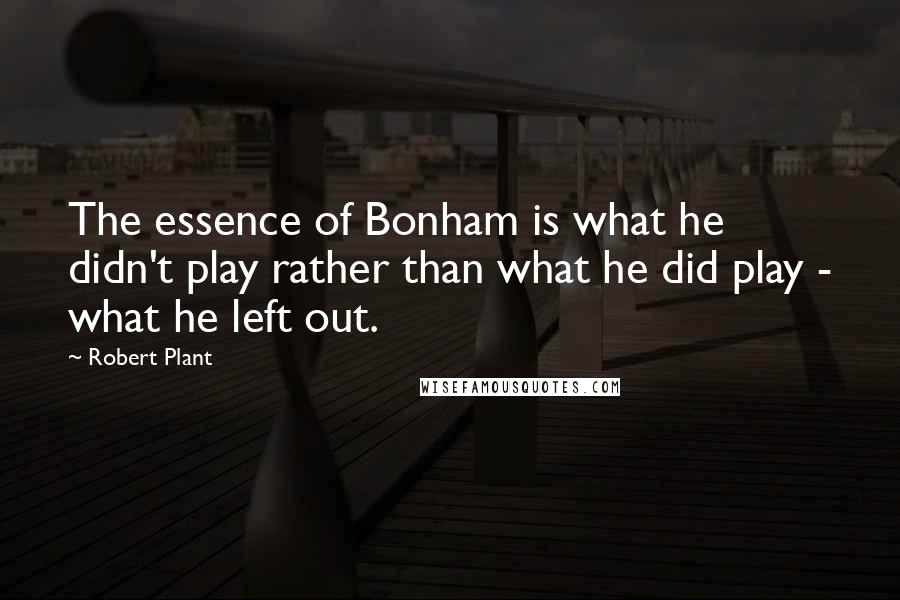 The essence of Bonham is what he didn't play rather than what he did play - what he left out.

~ Robert Plant

WISEFAMOUSQUOTES.COM